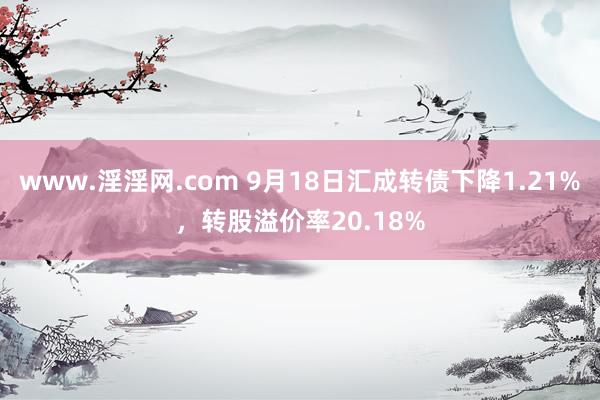 www.淫淫网.com 9月18日汇成转债下降1.21%，转股溢价率20.18%